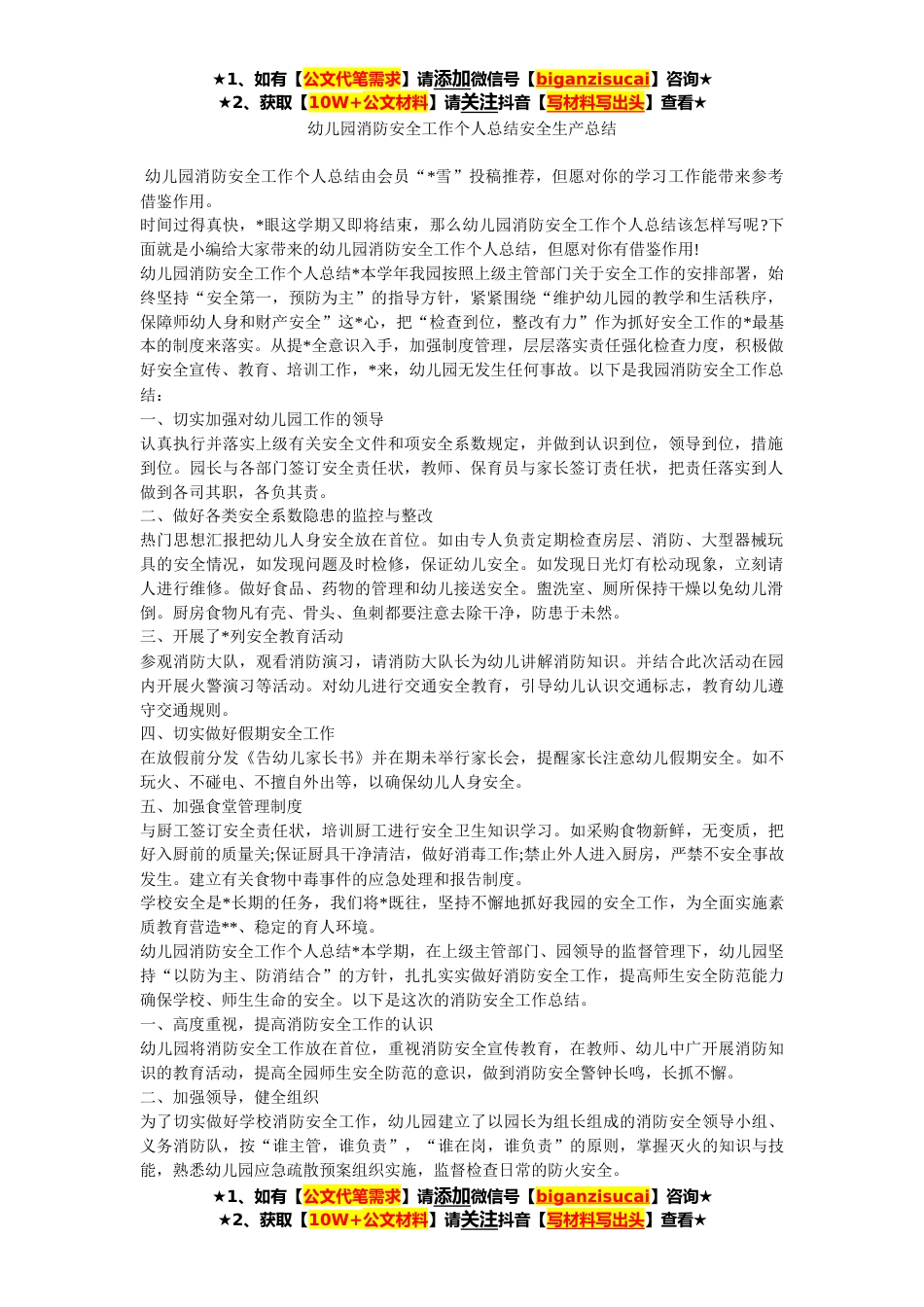 ★1、如有【公文代笔需求】请添加微信号【biganzisucai】咨询★
★2、获取【10W+公文材料】请关注抖音【写材料写出头】查看★
幼儿园消防安全工作个人总结安全生产总结

幼儿园消防安全工作个人总结由会员“*雪”投稿推荐，但愿对你的学习工作能带来参考借鉴作用。
时间过得真快，*眼这学期又即将结束，那么幼儿园消防安全工作个人总结该怎样写呢?下面就是小编给大家带来的幼儿园消防安全工作个人总结，但愿对你有借鉴作用!
幼儿园消防安全工作个人总结*本学年我园按照上级主管部门关于安全工作的安排部署，始终坚持“安全第一，预防为主”的指导方针，紧紧围绕“维护幼儿园的教学和生活秩序，保障师幼人身和财产安全”这*心，把“检查到位，整改有力”作为抓好安全工作的*最基本的制度来落实。从提*全意识入手，加强制度管理，层层落实责任强化检查力度，积极做好安全宣传、教育、培训工作，*来，幼儿园无发生任何事故。以下是我园消防安全工作总结：
一、切实加强对幼儿园工作的领导
认真执行并落实上级有关安全文件和项安全系数规定，并做到认识到位，领导到位，措施到位。园长与各部门签订安全责任状，教师、保育员与家长签订责任状，把责任落实到人做到各司其职，各负其责。
二、做好各类安全系数隐患的监控与整改
热门思想汇报把幼儿人身安全放在首位。如由专人负责定期检查房层、消防、大型器械玩具的安全情况，如发现问题及时检修，保证幼儿安全。如发现日光灯有松动现象，立刻请人进行维修。做好食品、药物的管理和幼儿接送安全。盥洗室、厕所保持干燥以免幼儿滑倒。厨房食物凡有壳、骨头、鱼刺都要注意去除干净，防患于未然。
三、开展了*列安全教育活动
参观消防大队，观看消防演习，请消防大队长为幼儿讲解消防知识。并结合此次活动在园内开展火警演习等活动。对幼儿进行交通安全教育，引导幼儿认识交通标志，教育幼儿遵守交通规则。
四、切实做好假期安全工作
在放假前分发《告幼儿家长书》并在期未举行家长会，提醒家长注意幼儿假期安全。如不玩火、不碰电、不擅自外出等，以确保幼儿人身安全。
五、加强食堂管理制度
与厨工签订安全责任状，培训厨工进行安全卫生知识学习。如采购食物新鲜，无变质，把好入厨前的质量关;保证厨具干净清洁，做好消毒工作;禁止外人进入厨房，严禁不安全事故发生。建立有关食物中毒事件的应急处理和报告制度。
学校安全是*长期的任务，我们将*既往，坚持不懈地抓好我园的安全工作，为全面实施素质教育营造**、稳定的育人环境。
幼儿园消防安全工作个人总结*本学期，在上级主管部门、园领导的监督管理下，幼儿园坚持“以防为主、防消结合”的方针，扎扎实实做好消防安全工作，提高师生安全防范能力确保学校、师生生命的安全。以下是这次的消防安全工作总结。
一、高度重视，提高消防安全工作的认识
幼儿园将消防安全工作放在首位，重视消防安全宣传教育，在教师、幼儿中广开展消防知识的教育活动，提高全园师生安全防范的意识，做到消防安全警钟长鸣，长抓不懈。
二、加强领导，健全组织
为了切实做好学校消防安全工作，幼儿园建立了以园长为组长组成的消防安全领导小组、义务消防队，按“谁主管，谁负责”，“谁在岗，谁负责”的原则，掌握灭火的知识与技能，熟悉幼儿园应急疏散预案组织实施，监督检查日常的防火安全。
★1、如有【公文代笔需求】请添加微信号【biganzisucai】咨询★
★2、获取【10W+公文材料】请关注抖音【写材料写出头】查看★